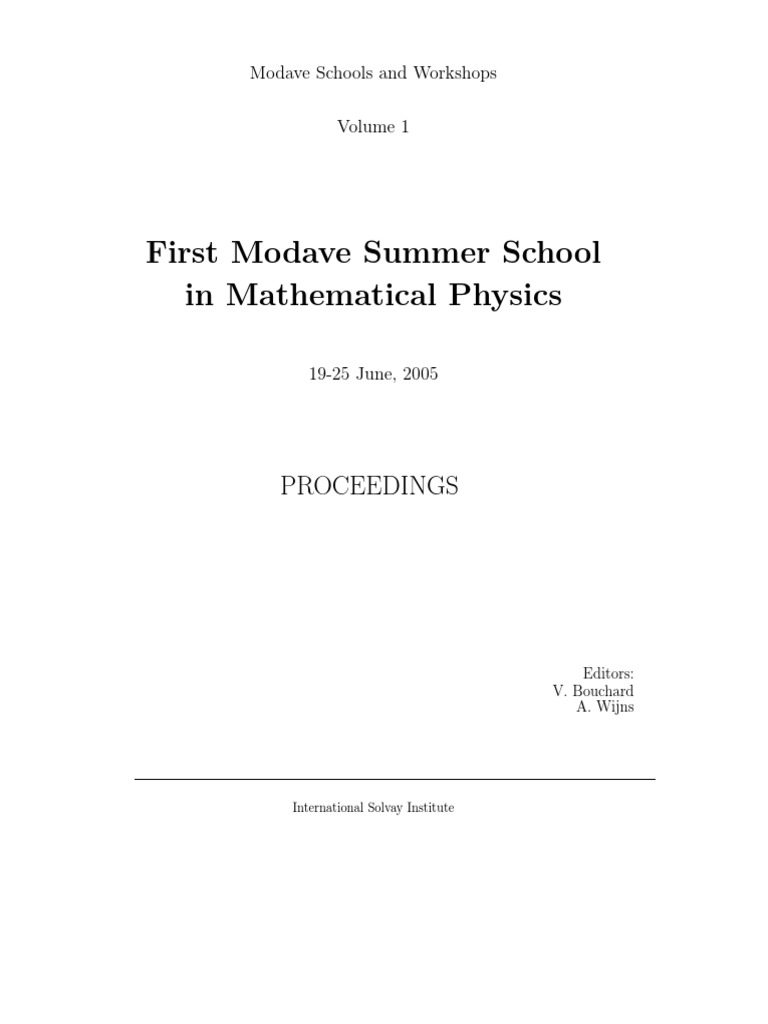 Modave Schools and Workshops

Volume 1

First Modave Summer School in Mathematical Physics

19-25 June, 2005

PROCEEDINGS

Editors:
V. Bouchard
A. Wijns

International Solvay Institute